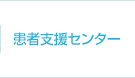 患者支援センター